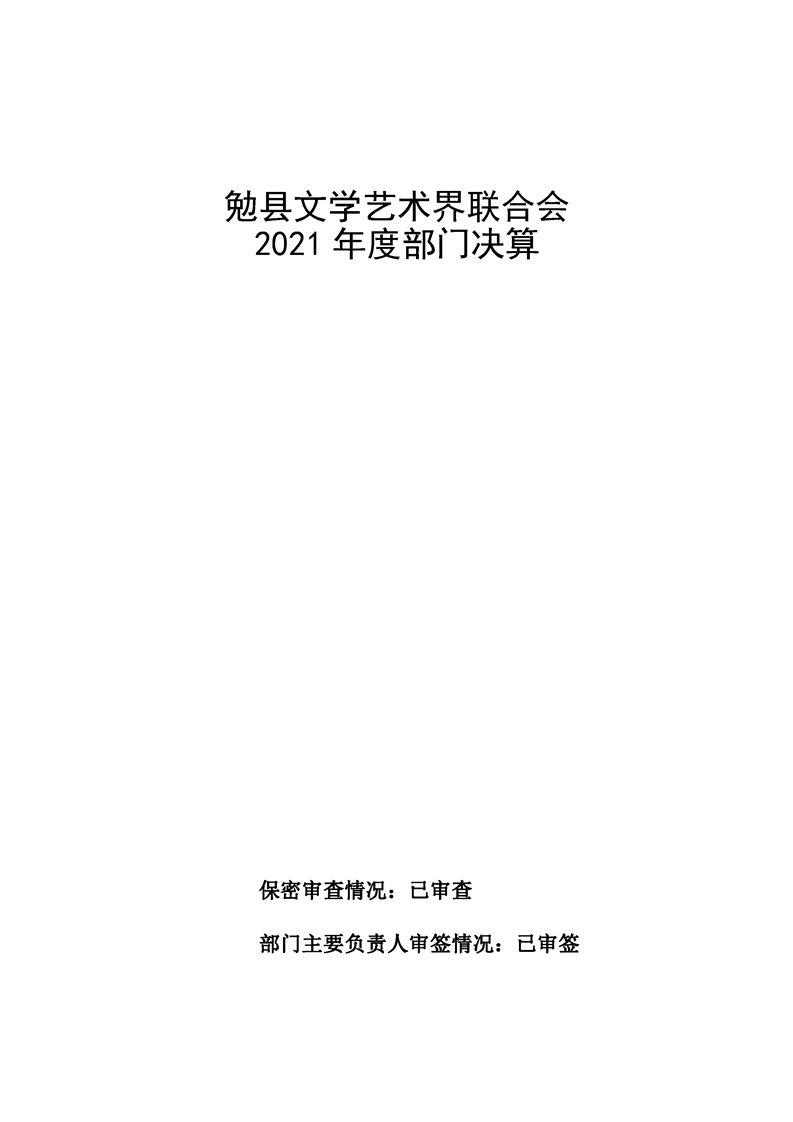 勉县文学艺术界联合会
2021年度部门决算

保密审查情况：已审查

部门主要负责人审签情况：已审签